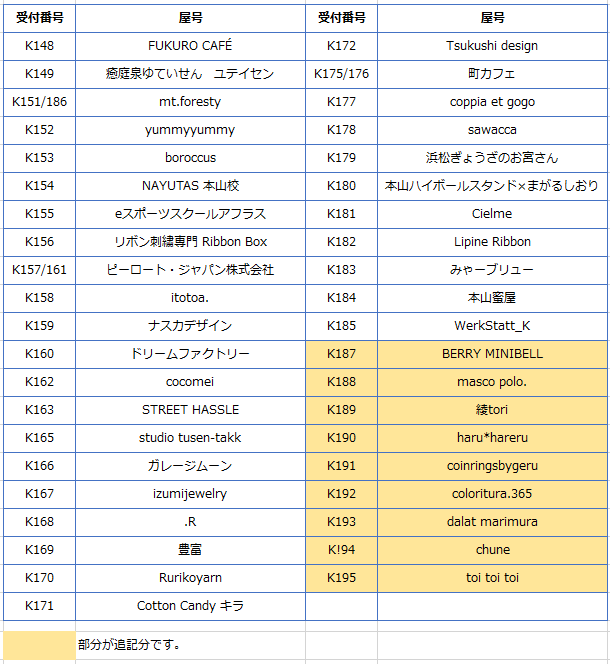 | 受付番号 | 屋号 | 受付番号 | 屋号 |
|---|---|---|---|
| K148 | FUKURO CAFÉ | K172 | Tsukushi design |
| K149 | 癒庭泉ゆていせん　ユテイセン | K175/176 | 町カフェ |
| K151/186 | mt.foresty | K177 | coppia et gogo |
| K152 | yummyyummy | K178 | sawacca |
| K153 | boroccus | K179 | 浜松ぎょうざのお宮さん |
| K154 | NAYUTAS 本山校 | K180 | 本山ハイボールスタンド×まがるしおり |
| K155 | eスポーツスクールアフラス | K181 | Cielme |
| K156 | リボン刺繍専門 Ribbon Box | K182 | Lipine Ribbon |
| K157/161 | ピーロート・ジャパン株式会社 | K183 | みゃーブリュー |
| K158 | itotoa. | K184 | 本山蜜屋 |
| K159 | ナスカデザイン | K185 | WerkStatt_K |
| K160 | ドリームファクトリー | K187 | BERRY MINIBELL |
| K162 | cocomei | K188 | masco polo. |
| K163 | STREET HASSLE | K189 | 綾tori |
| K165 | studio tusen-takk | K190 | haru*hareru |
| K166 | ガレージムーン | K191 | coinringsbygeru |
| K167 | izumijewelry | K192 | coloritura.365 |
| K168 | .R | K193 | dalat marimura |
| K169 | 豊富 | K!94 | chune |
| K170 | Rurikoyarn | K195 | toi toi toi |
| K171 | Cotton Candy キラ | | |

部分が追記分です。